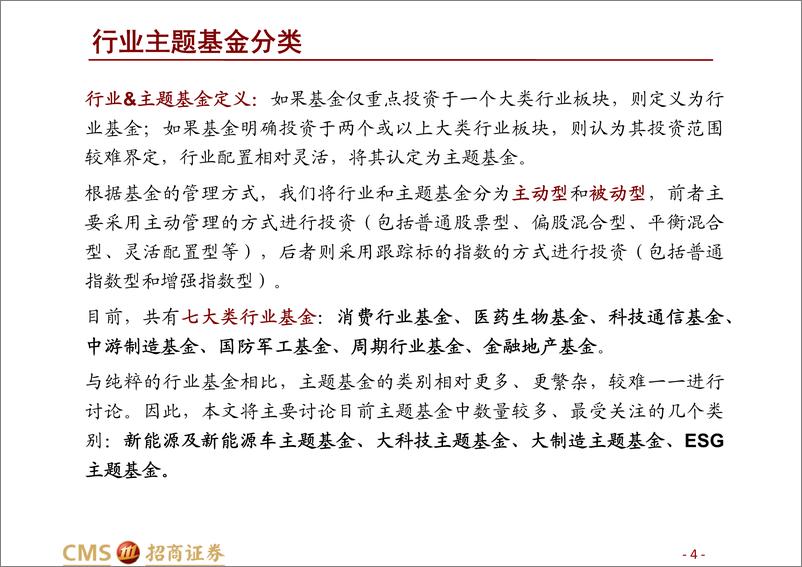 行业主题基金分类

行业&主题基金定义：如果基金仅重点投资于一个大类行业板块，则定义为行业基金；如果基金明确投资于两个或以上大类行业板块，则认为其投资范围较难界定，行业配置相对灵活，将其认定为主题基金。

根据基金的管理方式，我们将行业和主题基金分为主动型和被动型，前者主要采用主动管理的方式进行投资（包括普通股票型、偏股混合型、平衡混合型、灵活配置型等），后者则采用跟踪标的指数的方式进行投资（包括普通指数型和增强指数型）。

目前，共有七大类行业基金：消费行业基金、医药生物基金、科技通信基金、中游制造基金、国防军工基金、周期行业基金、金融地产基金。

与纯粹的行业基金相比，主题基金的类别相对更多、更繁杂，较难一一进行讨论。因此，本文将主要讨论目前主题基金中数量较多、最受关注的几个类别：新能源及新能源车主题基金、大科技主题基金、大制造主题基金、ESG主题基金。

CMS 招商证券

- 4 -